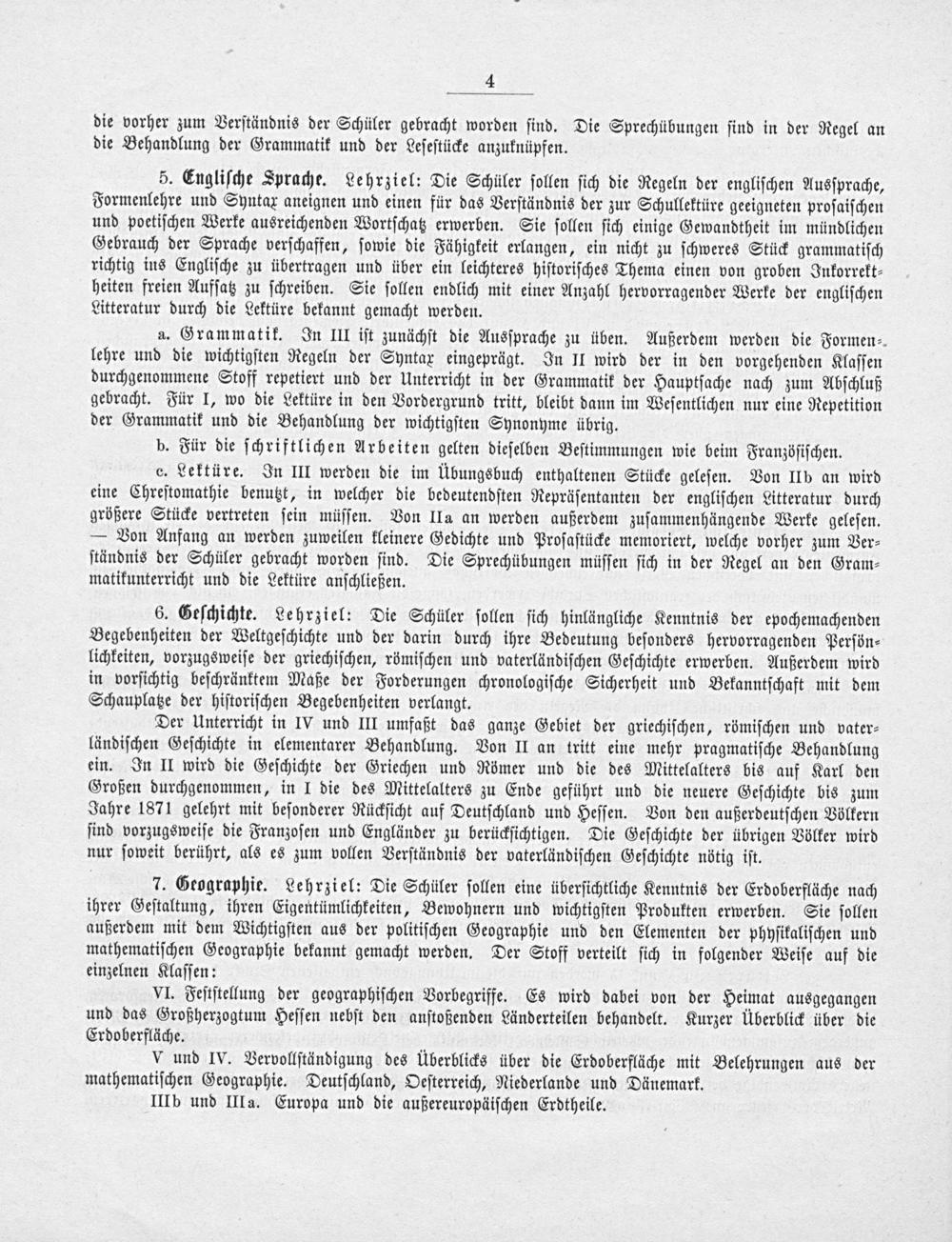 4

die vorher zum Verständnis der Schüler gebracht worden sind. Die Sprechübungen sind in der Regel an die Behandlung der Grammatik und der Lesestücke anzuknüpfen.

5. Englische Sprache. Lehrziel: Die Schüler sollen sich die Regeln der englischen Aussprache, Formenlehre und Syntax aneignen und einen für das Verständnis der zur Schullektüre geeigneten prosaischen und poetischen Werke ausreichenden Wortschatz erwerben. Sie sollen sich einige Gewandtheit im mündlichen Gebrauch der Sprache verschaffen, sowie die Fähigkeit erlangen, ein nicht zu schweres Stück grammatisch richtig ins Englische zu übertragen und über ein leichteres historisches Thema einen von groben Inkorrektheiten freien Aufsatz zu schreiben. Sie sollen endlich mit einer Anzahl hervorragender Werke der englischen Litteratur durch die Lektüre bekannt gemacht werden.

a. Grammatik. In III ist zunächst die Aussprache zu üben. Außerdem werden die Formenlehre und die wichtigsten Regeln der Syntax eingeprägt. In II wird der in den vorgehenden Klassen durchgenommene Stoff repetiert und der Unterricht in der Grammatik der Hauptsache nach zum Abschluß gebracht. Für I, wo die Lektüre in den Vordergrund tritt, bleibt dann im Wesentlichen nur eine Repetition der Grammatik und die Behandlung der wichtigsten Synonyme übrig.

b. Für die schriftlichen Arbeiten gelten dieselben Bestimmungen wie beim Französischen.

c. Lektüre. In III werden die im Übungsbuch enthaltenen Stücke gelesen. Von IIb an wird eine Chrestomathie benutzt, in welcher die bedeutendsten Repräsentanten der englischen Litteratur durch größere Stücke vertreten sein müssen. Von IIa an werden außerdem zusammenhängende Werke gelesen. — Von Anfang an werden zuweilen kleinere Gedichte und Prosastücke memoriert, welche vorher zum Verständnis der Schüler gebracht worden sind. Die Sprechübungen müssen sich in der Regel an den Grammatikunterricht und die Lektüre anschließen.

6. Geschichte. Lehrziel: Die Schüler sollen sich hinlängliche Kenntnis der epochemachenden Begebenheiten der Weltgeschichte und der darin durch ihre Bedeutung besonders hervorragenden Persönlichkeiten, vorzugsweise der griechischen, römischen und vaterländischen Geschichte erwerben. Außerdem wird in vorsichtig beschränktem Maße der Forderungen chronologische Sicherheit und Bekanntschaft mit dem Schauplatze der historischen Begebenheiten verlangt.

Der Unterricht in IV und III umfaßt das ganze Gebiet der griechischen, römischen und vaterländischen Geschichte in elementarer Behandlung. Von II an tritt eine mehr pragmatische Behandlung ein. In II wird die Geschichte der Griechen und Römer und die des Mittelalters bis auf Karl den Großen durchgenommen, in I die des Mittelalters zu Ende geführt und die neuere Geschichte bis zum Jahre 1871 gelehrt mit besonderer Rücksicht auf Deutschland und Hessen. Von den außerdeutschen Völkern sind vorzugsweise die Franzosen und Engländer zu berücksichtigen. Die Geschichte der übrigen Völker wird nur soweit berührt, als es zum vollen Verständnis der vaterländischen Geschichte nötig ist.

7. Geographie. Lehrziel: Die Schüler sollen eine übersichtliche Kenntnis der Erdoberfläche nach ihrer Gestaltung, ihren Eigentümlichkeiten, Bewohnern und wichtigsten Produkten erwerben. Sie sollen außerdem mit dem Wichtigsten aus der politischen Geographie und den Elementen der physikalischen und mathematischen Geographie bekannt gemacht werden. Der Stoff verteilt sich in folgender Weise auf die einzelnen Klassen:

VI. Feststellung der geographischen Vorbegriffe. Es wird dabei von der Heimat ausgegangen und das Großherzogtum Hessen nebst den anstoßenden Länderteilen behandelt. Kurzer Überblick über die Erdoberfläche.

V und IV. Vervollständigung des Überblicks über die Erdoberfläche mit Belehrungen aus der mathematischen Geographie. Deutschland, Oesterreich, Niederlande und Dänemark.

IIIb und IIIa. Europa und die außereuropäischen Erdtheile.